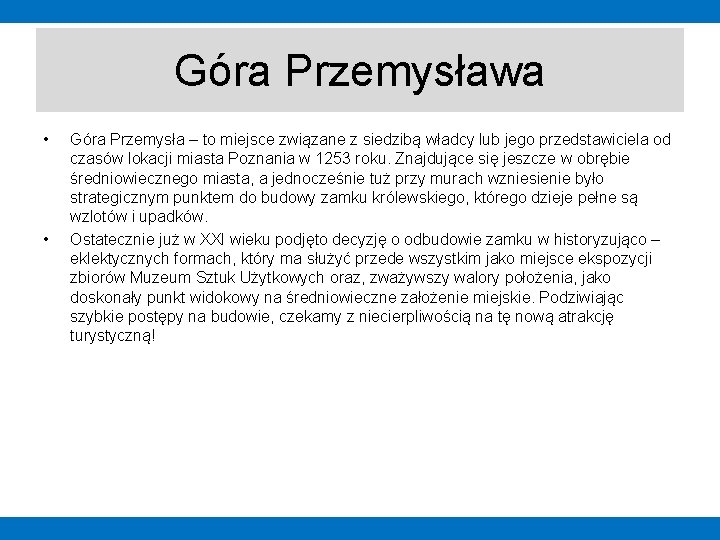 Góra Przemysława

• Góra Przemysła – to miejsce związane z siedzibą władcy lub jego przedstawiciela od czasów lokacji miasta Poznania w 1253 roku. Znajdujące się jeszcze w obrębie średniowiecznego miasta, a jednocześnie tuż przy murach wzniesienie było strategicznym punktem do budowy zamku królewskiego, którego dzieje pełne są wzlotów i upadków.

• Ostatecznie już w XXI wieku podjęto decyzję o odbudowie zamku w historyzująco – eklektycznych formach, który ma służyć przede wszystkim jako miejsce ekspozycji zbiorów Muzeum Sztuk Użytkowych oraz, zważywszy walory położenia, jako doskonały punkt widokowy na średniowieczne założenie miejskie. Podziwiając szybkie postępy na budowie, czekamy z niecierpliwością na tę nową atrakcję turystyczną!